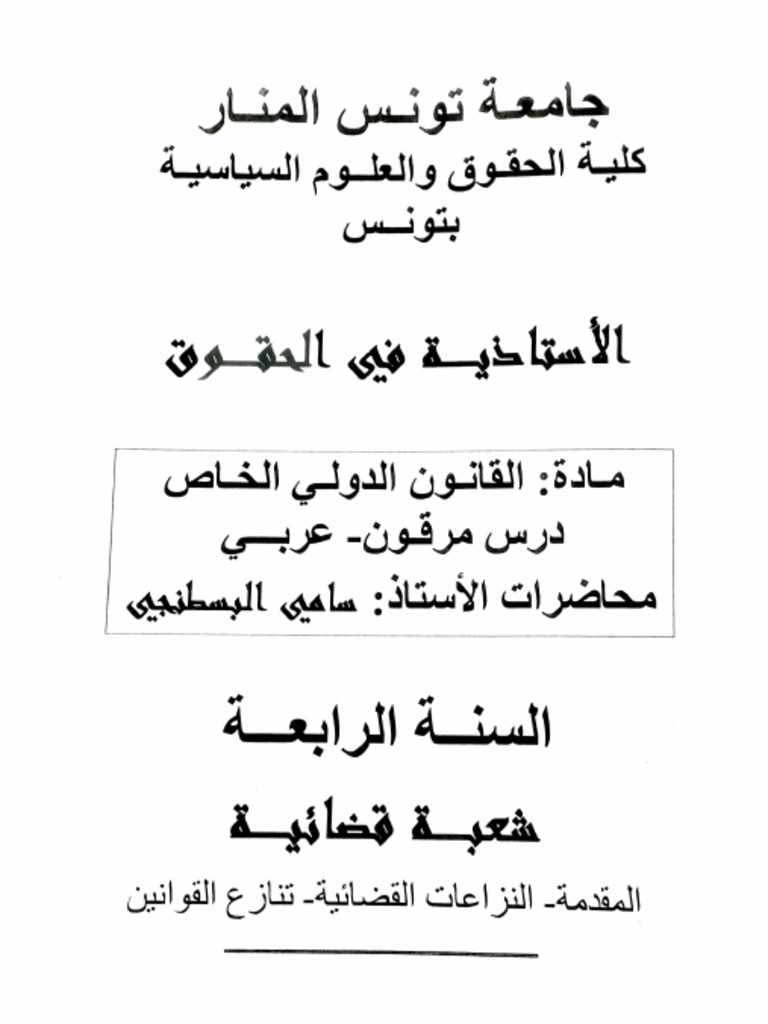 جامعة تونس المنار
كلية الحقوق والعلوم السياسية
بتونس

الأستاذية في الحقوق

مادة: القانون الدولي الخاص
درس مرقون- عربي
محاضرات الأستاذ: سامي البسطنجي

السنة الرابعة

شعبة قضائية

المقدمة- النزاعات القضائية- تنازع القوانين